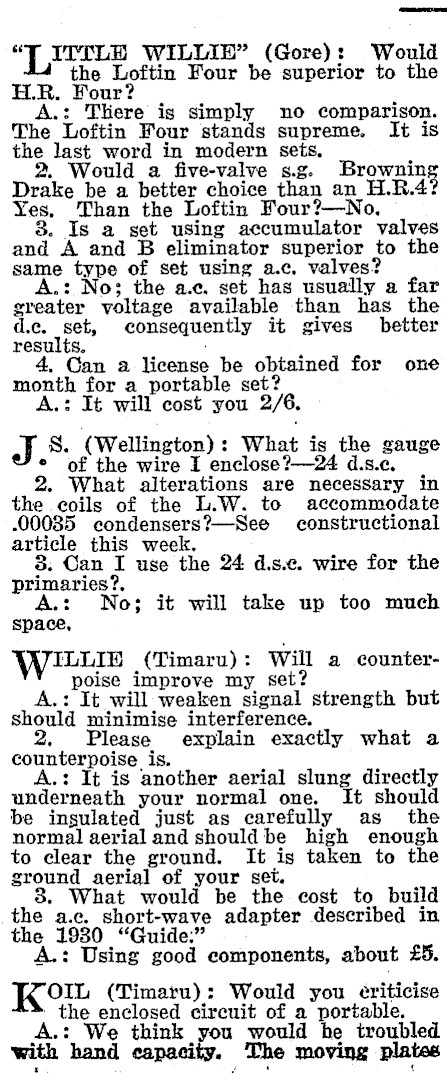 "LITTLE WILLIE" (Gore): Would the Loftin Four be superior to the H.R. Four?

A.: There is simply no comparison. The Loftin Four stands supreme. It is the last word in modern sets.

2. Would a five-valve s.g. Browning Drake be a better choice than an H.R.4? Yes. Than the Loftin Four?—No.

3. Is a set using accumulator valves and A and B eliminator superior to the same type of set using a.c. valves?

A.: No; the a.c. set has usually a far greater voltage available than has the d.c. set, consequently it gives better results.

4. Can a license be obtained for one month for a portable set?

A.: It will cost you 2/6.

J. S. (Wellington): What is the gauge of the wire I enclose?—24 d.s.c.

2. What alterations are necessary in the coils of the L.W. to accommodate .00035 condensers?—See constructional article this week.

3. Can I use the 24 d.s.c. wire for the primaries?.

A.: No; it will take up too much space.

WILLIE (Timaru): Will a counterpoise improve my set?

A.: It will weaken signal strength but should minimise interference.

2. Please explain exactly what a counterpoise is.

A.: It is another aerial slung directly underneath your normal one. It should be insulated just as carefully as the normal aerial and should be high enough to clear the ground. It is taken to the ground aerial of your set.

3. What would be the cost to build the a.c. short-wave adapter described in the 1930 "Guide:"

A.: Using good components, about £5.

KOIL (Timaru): Would you criticise the enclosed circuit of a portable.

A.: We think you would be troubled with hand capacity. The moving plates